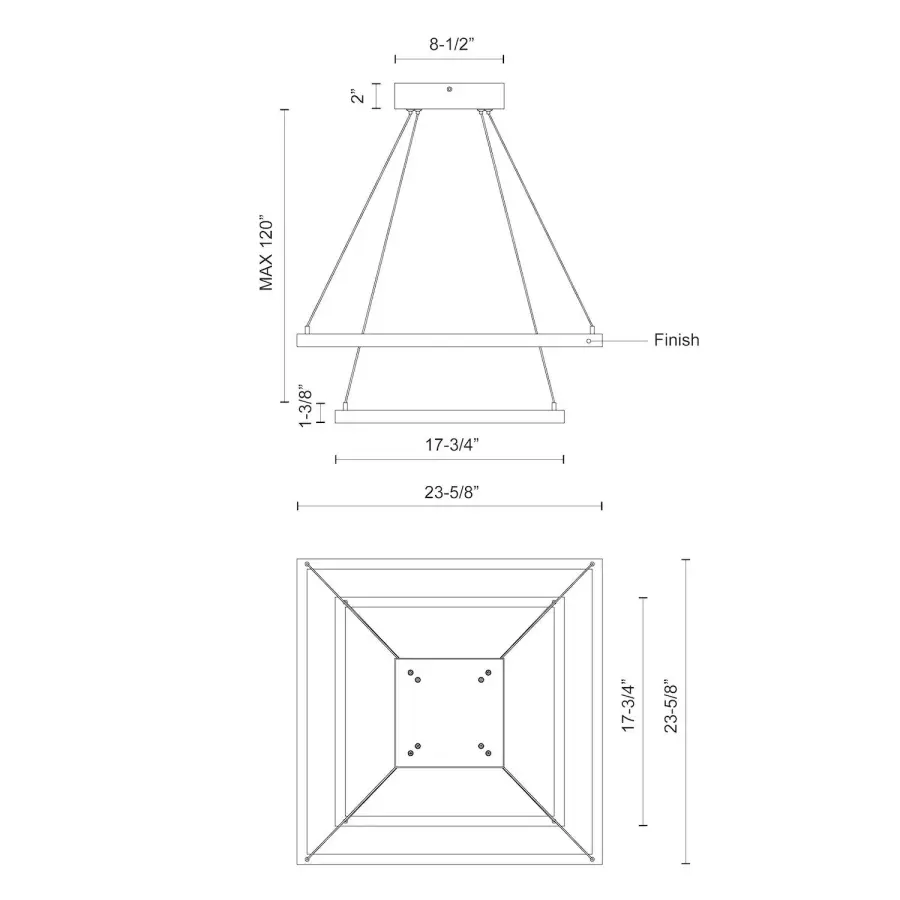 8-1/2”

2”

MAX 120”

Finish

1-3/8”

17-3/4”

23-5/8”

17-3/4”

23-5/8”